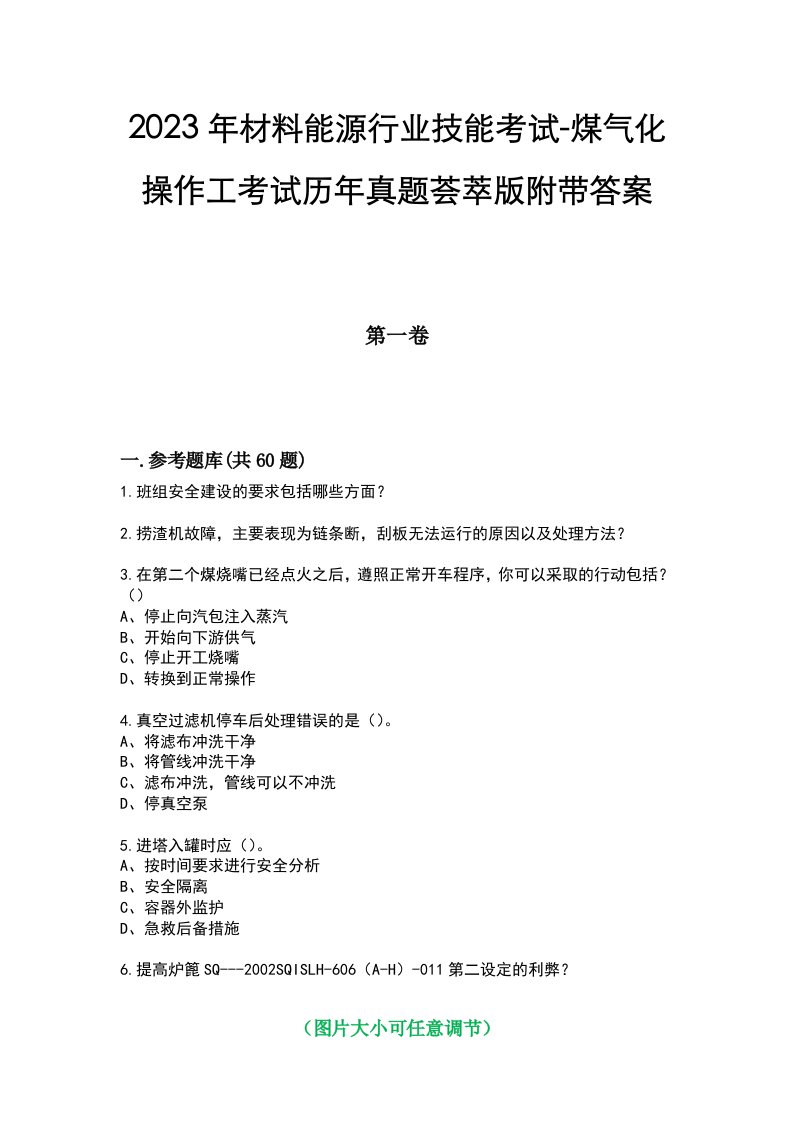 2023年材料能源行业技能考试-煤气化操作工考试历年真题荟萃版附带答案

第一卷

一.参考题库(共60题)

1.班组安全建设的要求包括哪些方面？

2.捞渣机故障，主要表现为链条断，刮板无法运行的原因以及处理方法？

3.在第二个煤烧嘴已经点火之后，遵照正常开车程序，你可以采取的行动包括？（）
A、停止向汽包注入蒸汽
B、开始向下游供气
C、停止开工烧嘴
D、转换到正常操作

4.真空过滤机停车后处理错误的是（）。
A、将滤布冲洗干净
B、将管线冲洗干净
C、滤布冲洗，管线可以不冲洗
D、停真空泵

5.进塔入罐时应（）。
A、按时间要求进行安全分析
B、安全隔离
C、容器外监护
D、急救后备措施

6.提高炉篦SQ---2002SQISLH-606（A-H）-011第二设定的利弊？

（图片大小可任意调节）